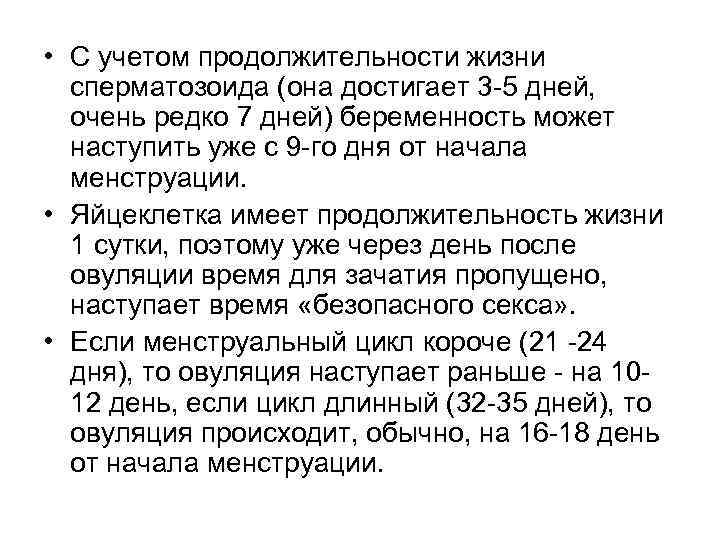 • С учетом продолжительности жизни сперматозоида (она достигает 3-5 дней, очень редко 7 дней) беременность может наступить уже с 9-го дня от начала менструации.

• Яйцеклетка имеет продолжительность жизни 1 сутки, поэтому уже через день после овуляции время для зачатия пропущено, наступает время «безопасного секса».

• Если менструальный цикл короче (21 -24 дня), то овуляция наступает раньше - на 10-12 день, если цикл длинный (32-35 дней), то овуляция происходит, обычно, на 16-18 день от начала менструации.